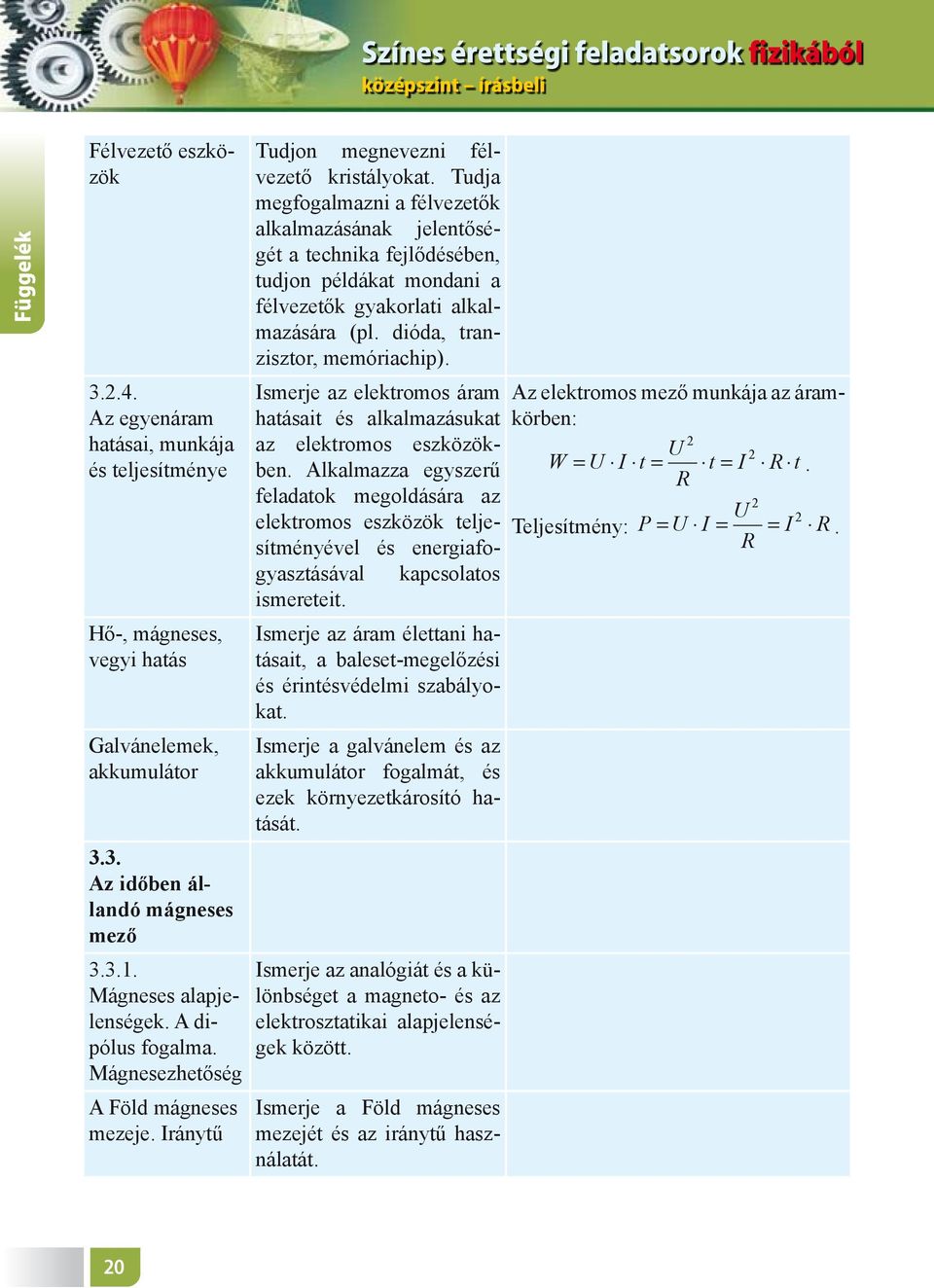 Színes érettségi feladatsorok fizikából
középszint – írásbeli

Függelék

| | | |
|---|---|---|
| Félvezető eszközök | Tudjon megnevezni félvezető kristályokat. Tudja megfogalmazni a félvezetők alkalmazásának jelentőségét a technika fejlődésében, tudjon példákat mondani a félvezetők gyakorlati alkalmazására (pl. dióda, tranzisztor, memóriachip). | |
| 3.2.4. Az egyenáram hatásai, munkája és teljesítménye | Ismerje az elektromos áram hatásait és alkalmazásukat az elektromos eszközökben. Alkalmazza egyszerű feladatok megoldására az elektromos eszközök teljesítményével és energiafogyasztásával kapcsolatos ismereteit. | Az elektromos mező munkája az áramkörben: $W = U \cdot I \cdot t = \frac{U^2}{R} \cdot t = I^2 \cdot R \cdot t$. Teljesítmény: $P = U \cdot I = \frac{U^2}{R} = I^2 \cdot R$. |
| Hő-, mágneses, vegyi hatás | Ismerje az áram élettani hatásait, a baleset-megelőzési és érintésvédelmi szabályokat. | |
| Galvánelemek, akkumulátor | Ismerje a galvánelem és az akkumulátor fogalmát, és ezek környezetkárosító hatását. | |
| **3.3. Az időben állandó mágneses mező** | | |
| 3.3.1. Mágneses alapjelenségek. A dipólus fogalma. Mágnesezhetőség | Ismerje az analógiát és a különbséget a magneto- és az elektrosztatikai alapjelenségek között. | |
| A Föld mágneses mezeje. Iránytű | Ismerje a Föld mágneses mezejét és az iránytű használatát. | |

20